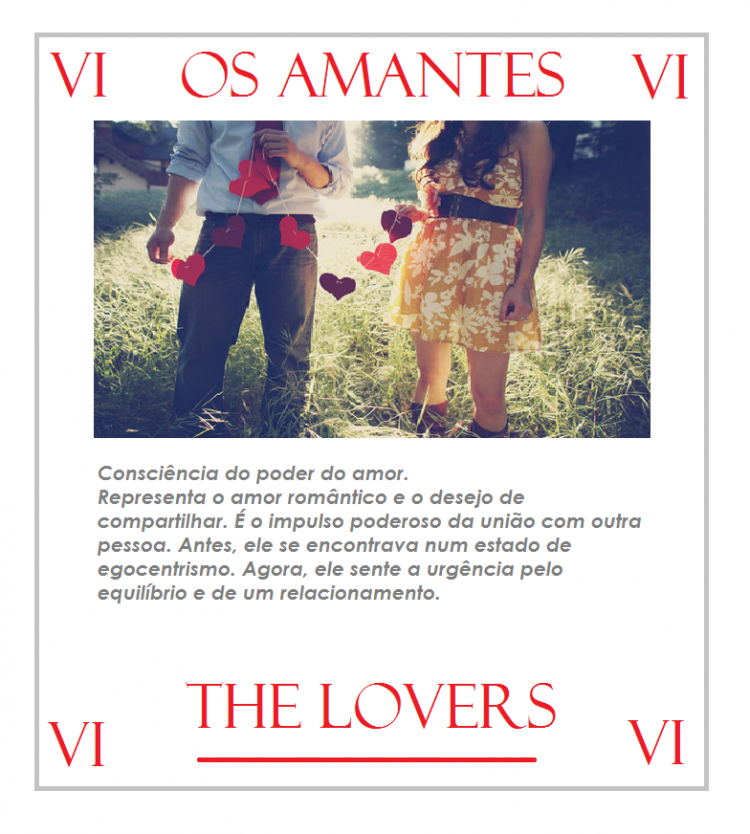 VI OS AMANTES VI

Consciência do poder do amor.
Representa o amor romântico e o desejo de compartilhar. É o impulso poderoso da união com outra pessoa. Antes, ele se encontrava num estado de egocentrismo. Agora, ele sente a urgência pelo equilíbrio e de um relacionamento.

THE LOVERS

VI VI